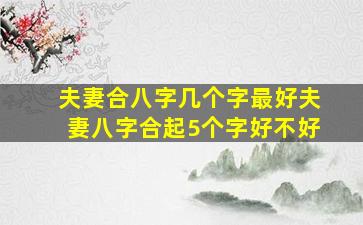 夫妻合八字几个字最好夫妻八字合起5个字好不好